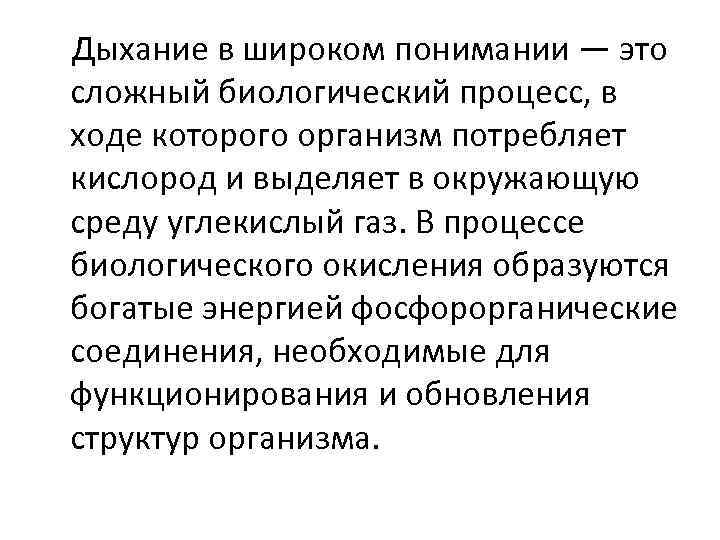 Дыхание в широком понимании — это сложный биологический процесс, в ходе которого организм потребляет кислород и выделяет в окружающую среду углекислый газ. В процессе биологического окисления образуются богатые энергией фосфорорганические соединения, необходимые для функционирования и обновления структур организма.